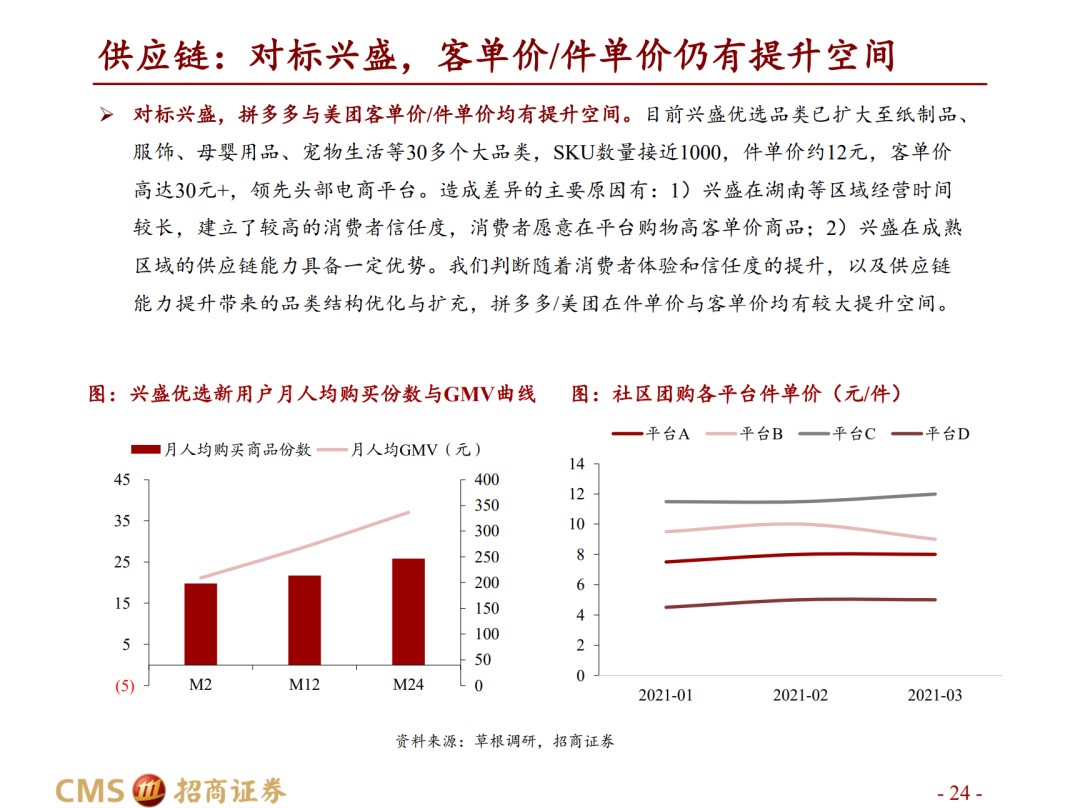 供应链：对标兴盛，客单价/件单价仍有提升空间

➢ 对标兴盛，拼多多与美团客单价/件单价均有提升空间。目前兴盛优选品类已扩大至纸制品、服饰、母婴用品、宠物生活等30多个大品类，SKU数量接近1000，件单价约12元，客单价高达30元+，领先头部电商平台。造成差异的主要原因有：1）兴盛在湖南等区域经营时间较长，建立了较高的消费者信任度，消费者愿意在平台购物高客单价商品；2）兴盛在成熟区域的供应链能力具备一定优势。我们判断随着消费者体验和信任度的提升，以及供应链能力提升带来的品类结构优化与扩充，拼多多/美团在件单价与客单价均有较大提升空间。

图：兴盛优选新用户月人均购买份数与GMV曲线

月人均购买商品份数 月人均GMV（元）

45 35 25 15 5 (5)

400 350 300 250 200 150 100 50 0

M2 M12 M24

图：社区团购各平台件单价（元/件）

平台A 平台B 平台C 平台D

14 12 10 8 6 4 2 0

2021-01 2021-02 2021-03

资料来源：草根调研，招商证券

CMS 招商证券

- 24 -